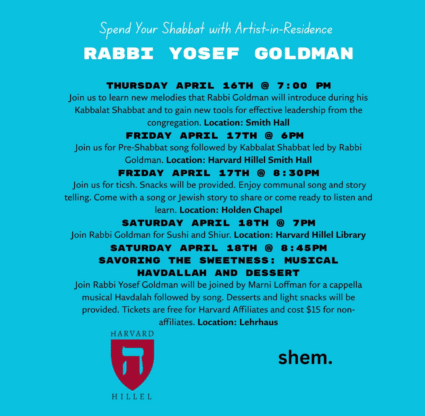 Spend Your Shabbat with Artist-in-Residence

RABBI YOSEF GOLDMAN

THURSDAY APRIL 16TH @ 7:00 PM

Join us to learn new melodies that Rabbi Goldman will introduce during his Kabbalat Shabbat and to gain new tools for effective leadership from the congregation. Location: Smith Hall

FRIDAY APRIL 17TH @ 6PM

Join us for Pre-Shabbat song followed by Kabbalat Shabbat led by Rabbi Goldman. Location: Harvard Hillel Smith Hall

FRIDAY APRIL 17TH @ 8:30PM

Join us for ticsh. Snacks will be provided. Enjoy communal song and story telling. Come with a song or Jewish story to share or come ready to listen and learn. Location: Holden Chapel

SATURDAY APRIL 18TH @ 7PM

Join Rabbi Goldman for Sushi and Shiur. Location: Harvard Hillel Library

SATURDAY APRIL 18TH @ 8:45PM
SAVORING THE SWEETNESS: MUSICAL HAVDALLAH AND DESSERT

Join Rabbi Yosef Goldman will be joined by Marni Loffman for a cappella musical Havdalah followed by song. Desserts and light snacks will be provided. Tickets are free for Harvard Affiliates and cost $15 for non-affiliates. Location: Lehrhaus

HARVARD
ה
HILLEL

shem.